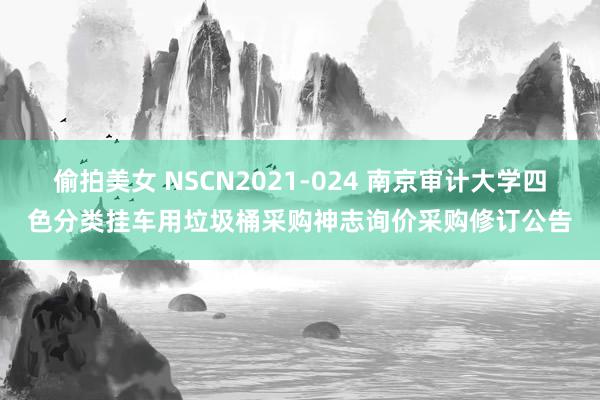 偷拍美女 NSCN2021-024 南京审计大学四色分类挂车用垃圾桶采购神志询价采购修订公告